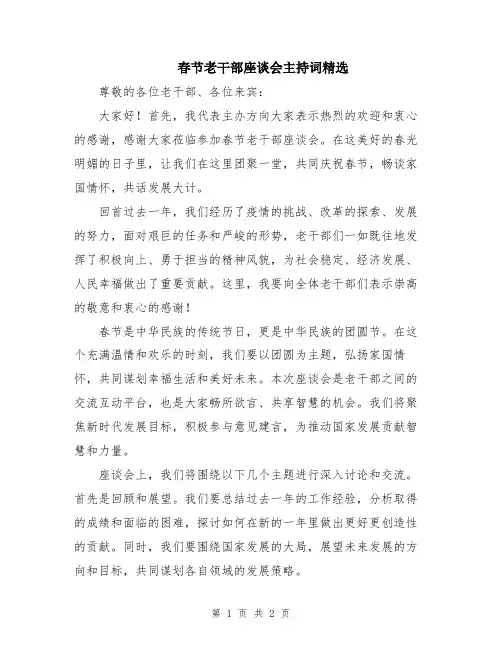 春节老干部座谈会主持词精选

尊敬的各位老干部、各位来宾：

大家好！首先，我代表主办方向大家表示热烈的欢迎和衷心的感谢，感谢大家莅临参加春节老干部座谈会。在这美好的春光明媚的日子里，让我们在这里团聚一堂，共同庆祝春节，畅谈家国情怀，共话发展大计。

回首过去一年，我们经历了疫情的挑战、改革的探索、发展的努力，面对艰巨的任务和严峻的形势，老干部们一如既往地发挥了积极向上、勇于担当的精神风貌，为社会稳定、经济发展、人民幸福做出了重要贡献。这里，我要向全体老干部们表示崇高的敬意和衷心的感谢！

春节是中华民族的传统节日，更是中华民族的团圆节。在这个充满温情和欢乐的时刻，我们要以团圆为主题，弘扬家国情怀，共同谋划幸福生活和美好未来。本次座谈会是老干部之间的交流互动平台，也是大家畅所欲言、共享智慧的机会。我们将聚焦新时代发展目标，积极参与意见建言，为推动国家发展贡献智慧和力量。

座谈会上，我们将围绕以下几个主题进行深入讨论和交流。首先是回顾和展望。我们要总结过去一年的工作经验，分析取得的成绩和面临的困难，探讨如何在新的一年里做出更好更创造性的贡献。同时，我们要围绕国家发展的大局，展望未来发展的方向和目标，共同谋划各自领域的发展策略。

第 1 页 共 2 页